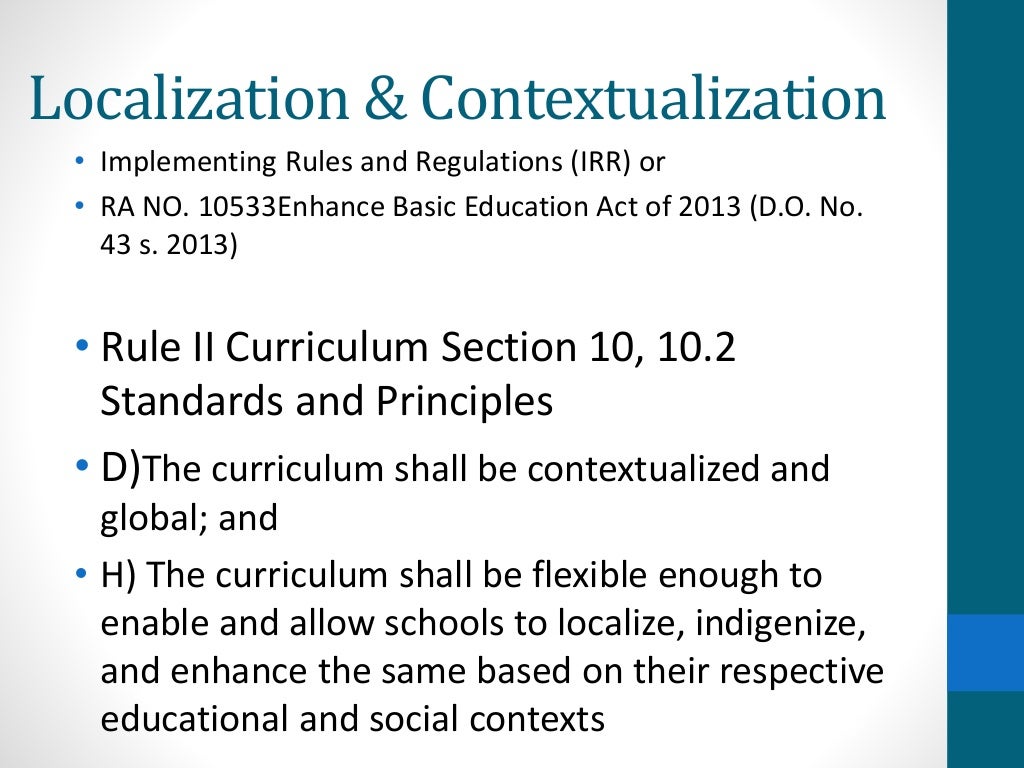 Localization & Contextualization

• Implementing Rules and Regulations (IRR) or
• RA NO. 10533Enhance Basic Education Act of 2013 (D.O. No. 43 s. 2013)

• Rule II Curriculum Section 10, 10.2 Standards and Principles
• D)The curriculum shall be contextualized and global; and
• H) The curriculum shall be flexible enough to enable and allow schools to localize, indigenize, and enhance the same based on their respective educational and social contexts